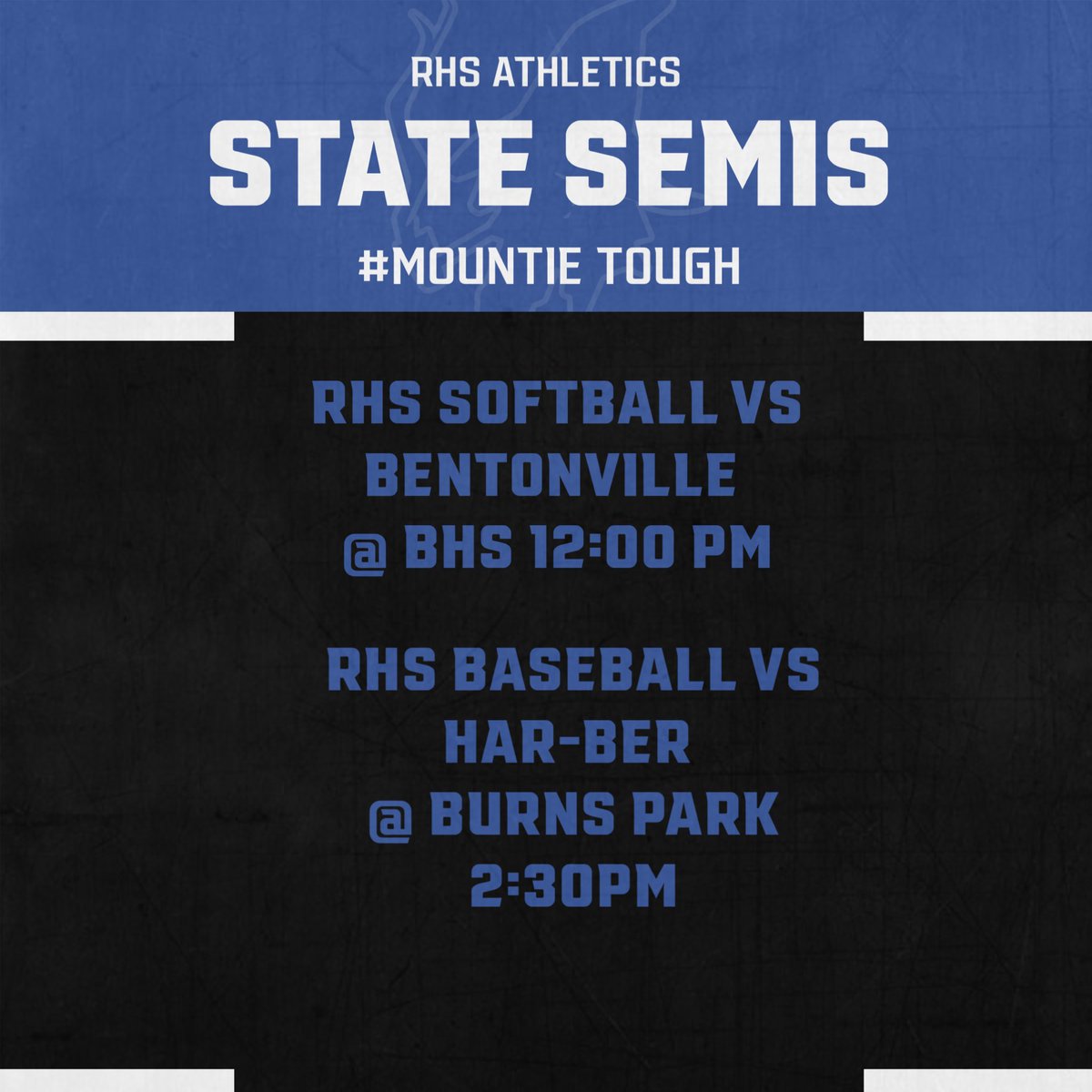 RHS ATHLETICS

STATE SEMIS

#MOUNTIE TOUGH

RHS SOFTBALL VS
BENTONVILLE
@ BHS 12:00 PM

RHS BASEBALL VS
HAR-BER
@ BURNS PARK
2:30PM